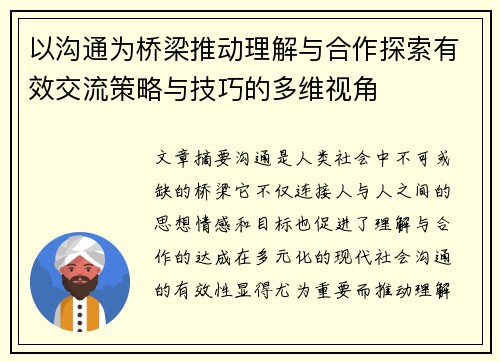 以沟通为桥梁推动理解与合作探索有效交流策略与技巧的多维视角

文章摘要沟通是人类社会中不可或缺的桥梁它不仅连接人与人之间的思想情感和目标也促进了理解与合作的达成在多元化的现代社会沟通的有效性显得尤为重要而推动理解